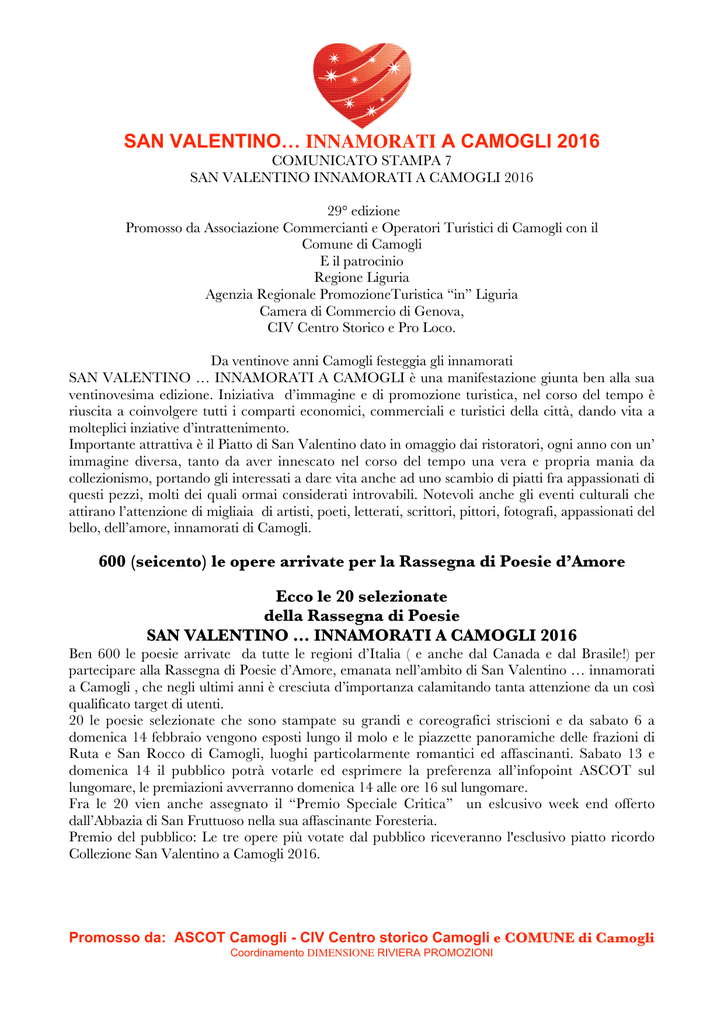 SAN VALENTINO… INNAMORATI A CAMOGLI 2016
COMUNICATO STAMPA 7
SAN VALENTINO INNAMORATI A CAMOGLI 2016

29° edizione
Promosso da Associazione Commercianti e Operatori Turistici di Camogli con il Comune di Camogli
E il patrocinio
Regione Liguria
Agenzia Regionale PromozioneTuristica “in” Liguria
Camera di Commercio di Genova,
CIV Centro Storico e Pro Loco.

Da ventinove anni Camogli festeggia gli innamorati
SAN VALENTINO … INNAMORATI A CAMOGLI è una manifestazione giunta ben alla sua ventinovesima edizione. Iniziativa d’immagine e di promozione turistica, nel corso del tempo è riuscita a coinvolgere tutti i comparti economici, commerciali e turistici della città, dando vita a molteplici inziative d’intrattenimento.
Importante attrattiva è il Piatto di San Valentino dato in omaggio dai ristoratori, ogni anno con un’ immagine diversa, tanto da aver innescato nel corso del tempo una vera e propria mania da collezionismo, portando gli interessati a dare vita anche ad uno scambio di piatti fra appassionati di questi pezzi, molti dei quali ormai considerati introvabili. Notevoli anche gli eventi culturali che attirano l’attenzione di migliaia di artisti, poeti, letterati, scrittori, pittori, fotografi, appassionati del bello, dell’amore, innamorati di Camogli.

600 (seicento) le opere arrivate per la Rassegna di Poesie d’Amore

Ecco le 20 selezionate
della Rassegna di Poesie
SAN VALENTINO … INNAMORATI A CAMOGLI 2016
Ben 600 le poesie arrivate da tutte le regioni d’Italia ( e anche dal Canada e dal Brasile!) per partecipare alla Rassegna di Poesie d’Amore, emanata nell’ambito di San Valentino … innamorati a Camogli , che negli ultimi anni è cresciuta d’importanza calamitando tanta attenzione da un così qualificato target di utenti.
20 le poesie selezionate che sono stampate su grandi e coreografici striscioni e da sabato 6 a domenica 14 febbraio vengono esposti lungo il molo e le piazzette panoramiche delle frazioni di Ruta e San Rocco di Camogli, luoghi particolarmente romantici ed affascinanti. Sabato 13 e domenica 14 il pubblico potrà votarle ed esprimere la preferenza all’infopoint ASCOT sul lungomare, le premiazioni avverranno domenica 14 alle ore 16 sul lungomare.
Fra le 20 vien anche assegnato il “Premio Speciale Critica” un eslcusivo week end offerto dall’Abbazia di San Fruttuoso nella sua affascinante Foresteria.
Premio del pubblico: Le tre opere più votate dal pubblico riceveranno l'esclusivo piatto ricordo Collezione San Valentino a Camogli 2016.

Promosso da: ASCOT Camogli - CIV Centro storico Camogli e COMUNE di Camogli
Coordinamento DIMENSIONE RIVIERA PROMOZIONI